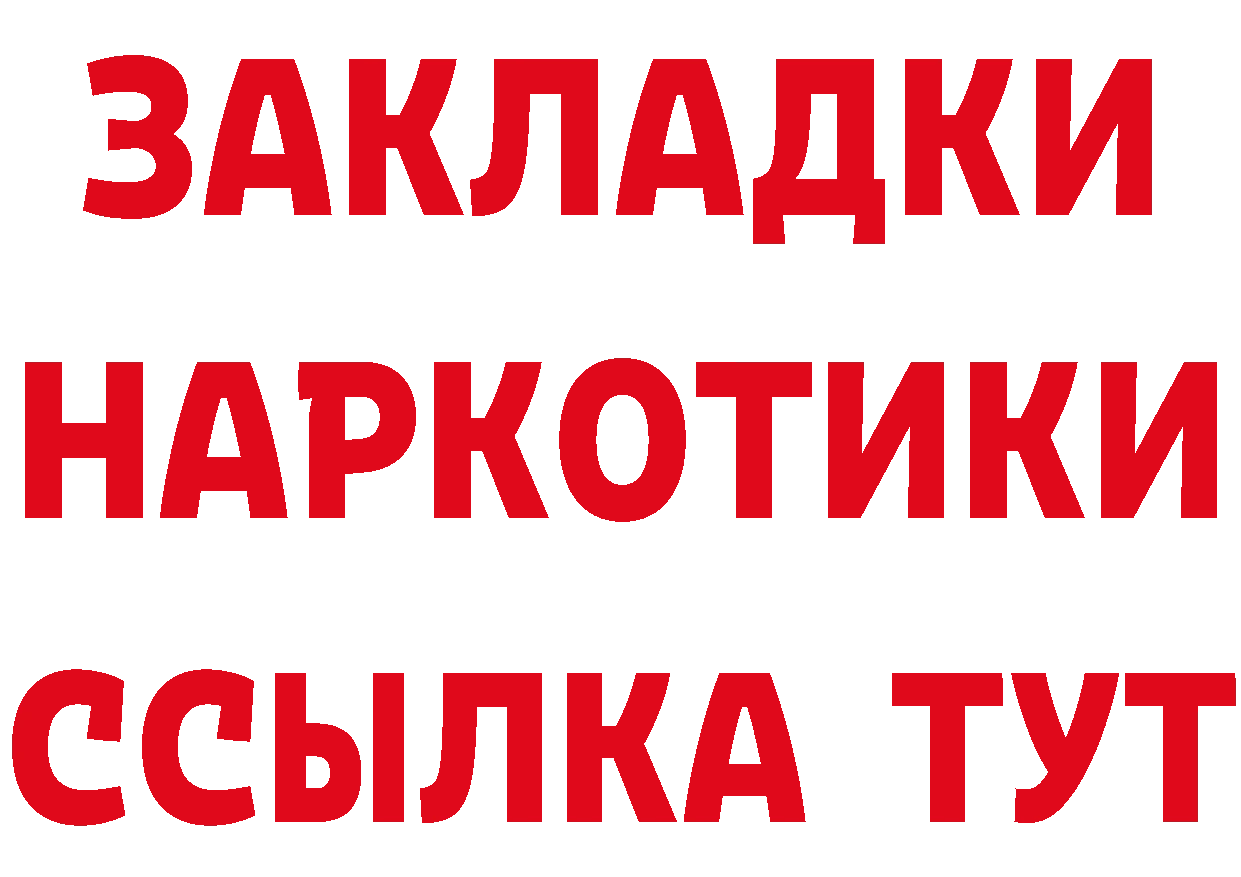 ЗАКЛАДКИ НАРКОТИКИ ССЫЛКА ТУТ